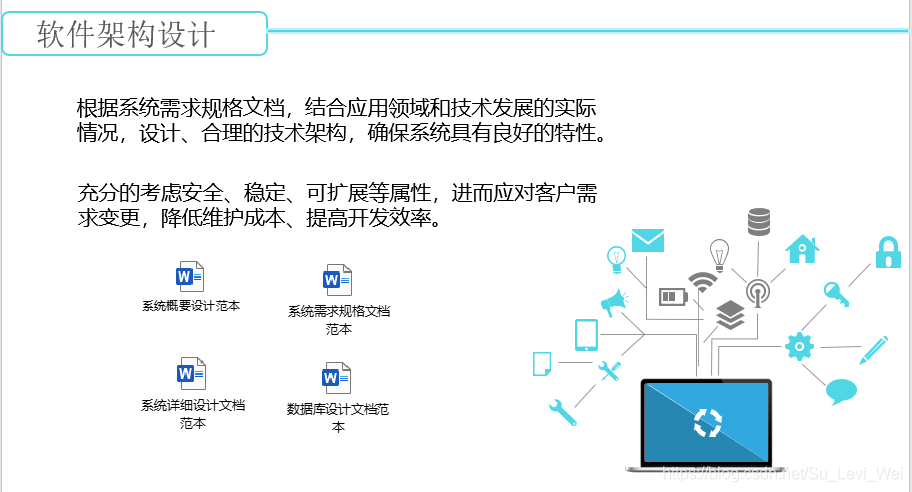 软件架构设计

根据系统需求规格文档，结合应用领域和技术发展的实际情况，设计、合理的技术架构，确保系统具有良好的特性。

充分的考虑安全、稳定、可扩展等属性，进而应对客户需求变更，降低维护成本、提高开发效率。

系统概要设计范本

系统需求规格文档范本

系统详细设计文档范本

数据库设计文档范本

https://blog.csdn.net/Su_Levi_Wei